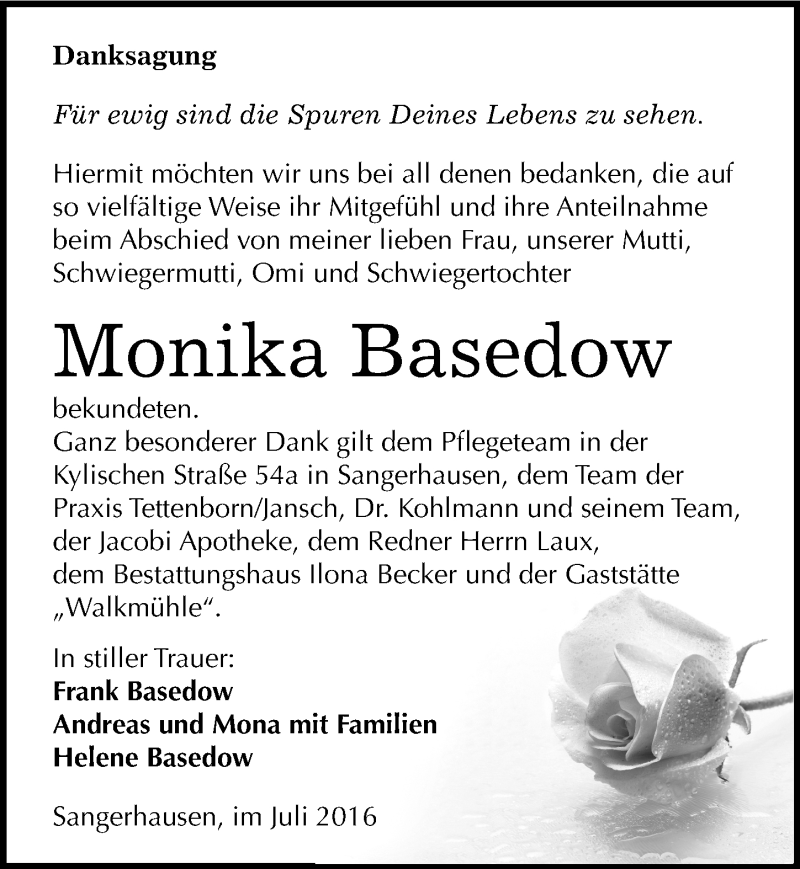 Danksagung

Für ewig sind die Spuren Deines Lebens zu sehen.

Hiermit möchten wir uns bei all denen bedanken, die auf so vielfältige Weise ihr Mitgefühl und ihre Anteilnahme beim Abschied von meiner lieben Frau, unserer Mutti, Schwiegermutti, Omi und Schwiegertochter

Monika Basedow

bekundeten.
Ganz besonderer Dank gilt dem Pflegeteam in der Kylischen Straße 54a in Sangerhausen, dem Team der Praxis Tettenborn/Jansch, Dr. Kohlmann und seinem Team, der Jacobi Apotheke, dem Redner Herrn Laux, dem Bestattungshaus Ilona Becker und der Gaststätte „Walkmühle“.

In stiller Trauer:
Frank Basedow
Andreas und Mona mit Familien
Helene Basedow

Sangerhausen, im Juli 2016